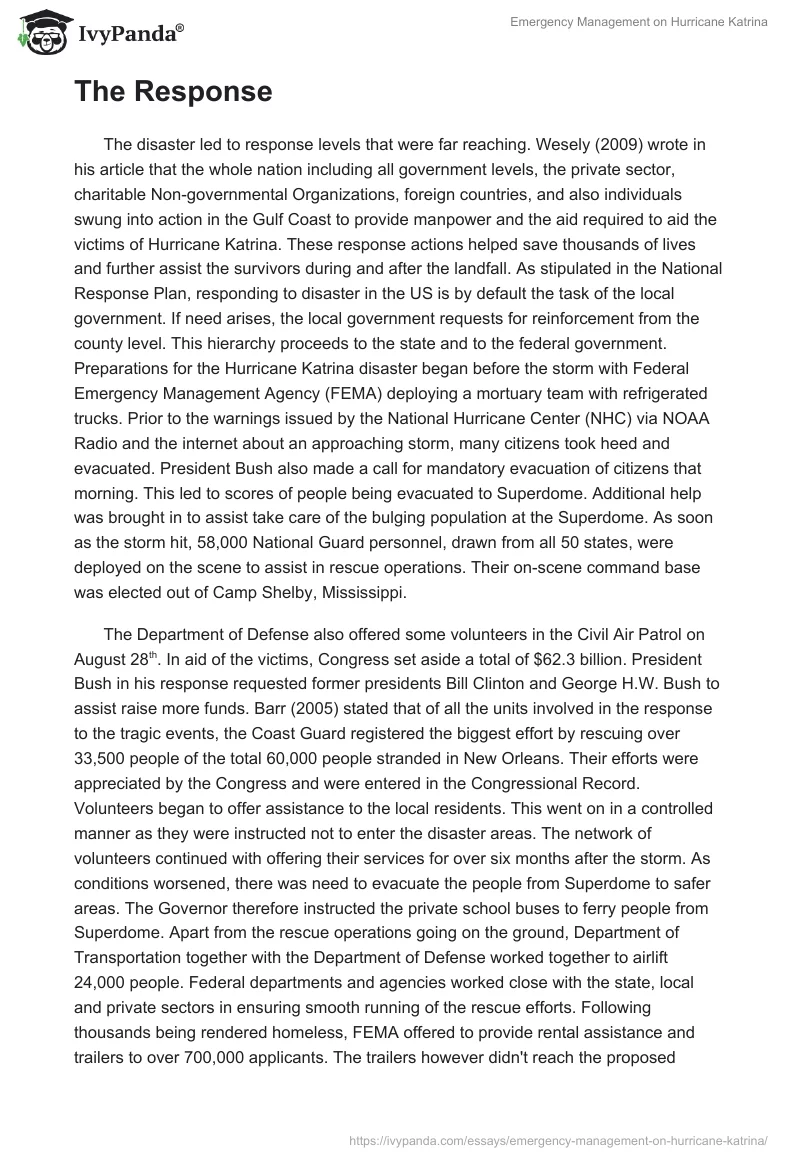 IvyPanda®

Emergency Management on Hurricane Katrina

The Response

The disaster led to response levels that were far reaching. Wesely (2009) wrote in his article that the whole nation including all government levels, the private sector, charitable Non-governmental Organizations, foreign countries, and also individuals swung into action in the Gulf Coast to provide manpower and the aid required to aid the victims of Hurricane Katrina. These response actions helped save thousands of lives and further assist the survivors during and after the landfall. As stipulated in the National Response Plan, responding to disaster in the US is by default the task of the local government. If need arises, the local government requests for reinforcement from the county level. This hierarchy proceeds to the state and to the federal government. Preparations for the Hurricane Katrina disaster began before the storm with Federal Emergency Management Agency (FEMA) deploying a mortuary team with refrigerated trucks. Prior to the warnings issued by the National Hurricane Center (NHC) via NOAA Radio and the internet about an approaching storm, many citizens took heed and evacuated. President Bush also made a call for mandatory evacuation of citizens that morning. This led to scores of people being evacuated to Superdome. Additional help was brought in to assist take care of the bulging population at the Superdome. As soon as the storm hit, 58,000 National Guard personnel, drawn from all 50 states, were deployed on the scene to assist in rescue operations. Their on-scene command base was elected out of Camp Shelby, Mississippi.

The Department of Defense also offered some volunteers in the Civil Air Patrol on August 28$^{th}$. In aid of the victims, Congress set aside a total of $62.3 billion. President Bush in his response requested former presidents Bill Clinton and George H.W. Bush to assist raise more funds. Barr (2005) stated that of all the units involved in the response to the tragic events, the Coast Guard registered the biggest effort by rescuing over 33,500 people of the total 60,000 people stranded in New Orleans. Their efforts were appreciated by the Congress and were entered in the Congressional Record. Volunteers began to offer assistance to the local residents. This went on in a controlled manner as they were instructed not to enter the disaster areas. The network of volunteers continued with offering their services for over six months after the storm. As conditions worsened, there was need to evacuate the people from Superdome to safer areas. The Governor therefore instructed the private school buses to ferry people from Superdome. Apart from the rescue operations going on the ground, Department of Transportation together with the Department of Defense worked together to airlift 24,000 people. Federal departments and agencies worked close with the state, local and private sectors in ensuring smooth running of the rescue efforts. Following thousands being rendered homeless, FEMA offered to provide rental assistance and trailers to over 700,000 applicants. The trailers however didn't reach the proposed

https://ivypanda.com/essays/emergency-management-on-hurricane-katrina/